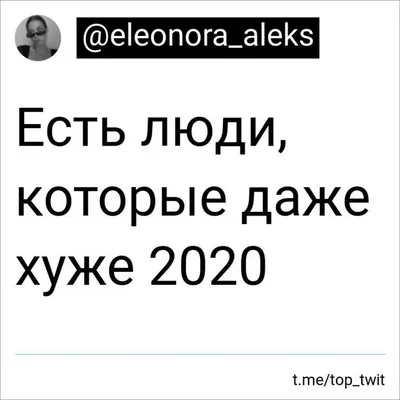 @eleonora_aleks

Есть люди, которые даже хуже 2020

t.me/top_twit